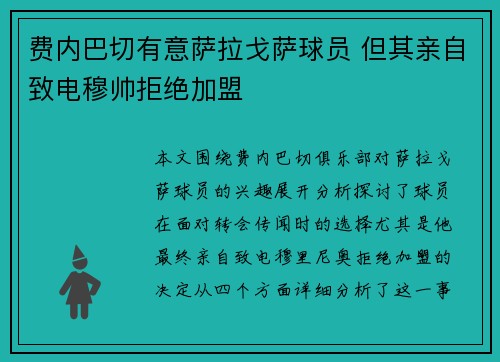 费内巴切有意萨拉戈萨球员 但其亲自致电穆帅拒绝加盟

本文围绕费内巴切俱乐部对萨拉戈萨球员的兴趣展开分析探讨了球员在面对转会传闻时的选择尤其是他最终亲自致电穆里尼奥拒绝加盟的决定从四个方面详细分析了这一事